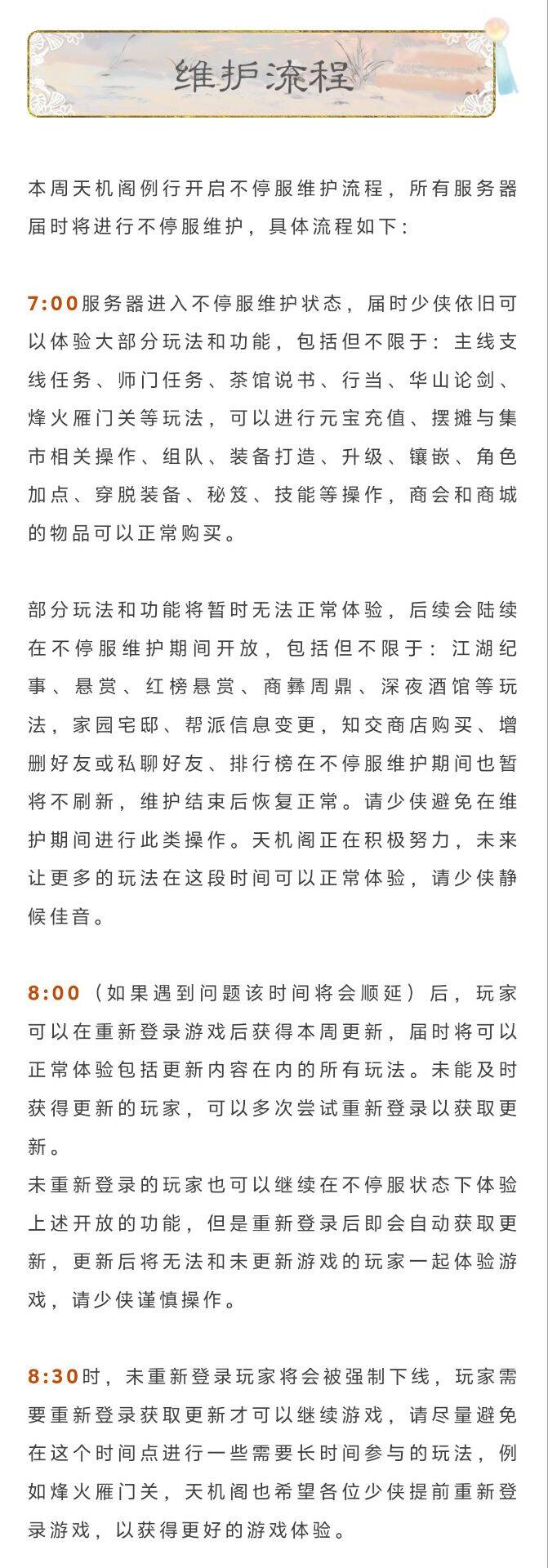 维护流程

本周天机阁例行开启不停服维护流程，所有服务器届时将进行不停服维护，具体流程如下：

7:00服务器进入不停服维护状态，届时少侠依旧可以体验大部分玩法和功能，包括但不限于：主线支线任务、师门任务、茶馆说书、行当、华山论剑、烽火雁门关等玩法，可以进行元宝充值、摆摊与集市相关操作、组队、装备打造、升级、镶嵌、角色加点、穿脱装备、秘笈、技能等操作，商会和商城的物品可以正常购买。

部分玩法和功能将暂时无法正常体验，后续会陆续在不停服维护期间开放，包括但不限于：江湖纪事、悬赏、红榜悬赏、商彝周鼎、深夜酒馆等玩法，家园宅邸、帮派信息变更，知交商店购买、增删好友或私聊好友、排行榜在不停服维护期间也暂将不刷新，维护结束后恢复正常。请少侠避免在维护期间进行此类操作。天机阁正在积极努力，未来让更多的玩法在这段时间可以正常体验，请少侠静候佳音。

8:00（如果遇到问题该时间将会顺延）后，玩家可以在重新登录游戏后获得本周更新，届时将可以正常体验包括更新内容在内的所有玩法。未能及时获得更新的玩家，可以多次尝试重新登录以获取更新。
未重新登录的玩家也可以继续在不停服状态下体验上述开放的功能，但是重新登录后即会自动获取更新，更新后将无法和未更新游戏的玩家一起体验游戏，请少侠谨慎操作。

8:30时，未重新登录玩家将会被强制下线，玩家需要重新登录获取更新才可以继续游戏，请尽量避免在这个时间点进行一些需要长时间参与的玩法，例如烽火雁门关，天机阁也希望各位少侠提前重新登录游戏，以获得更好的游戏体验。